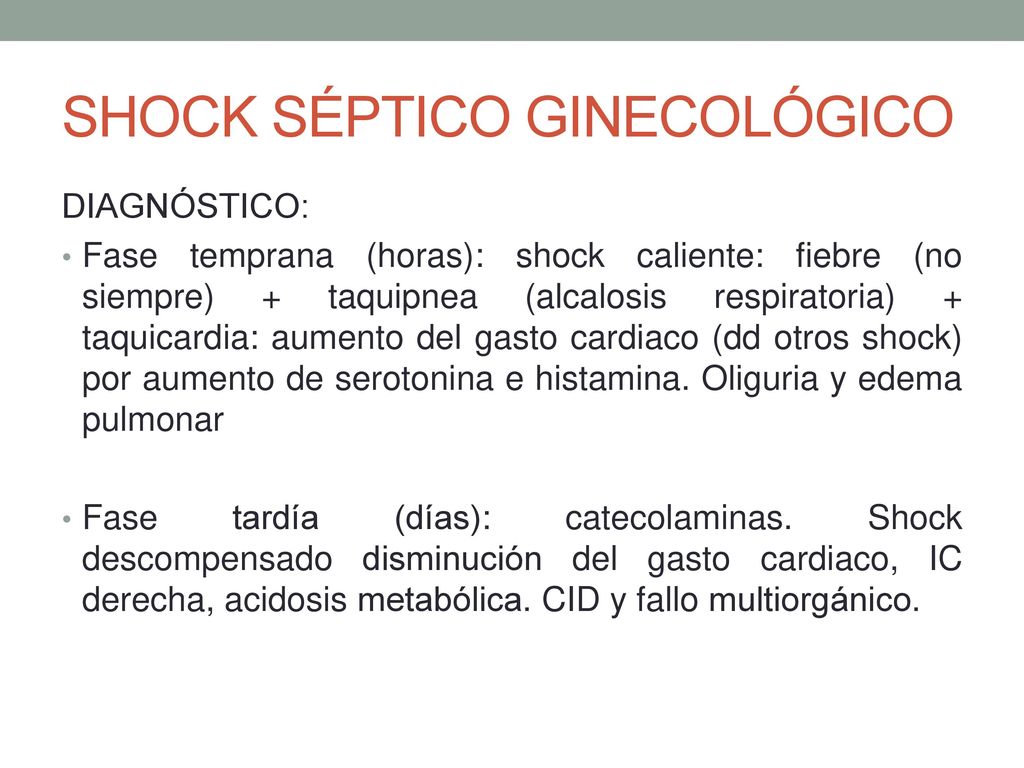 SHOCK SÉPTICO GINECOLÓGICO

DIAGNÓSTICO:

• Fase temprana (horas): shock caliente: fiebre (no siempre) + taquipnea (alcalosis respiratoria) + taquicardia: aumento del gasto cardiaco (dd otros shock) por aumento de serotonina e histamina. Oliguria y edema pulmonar

• Fase tardía (días): catecolaminas. Shock descompensado disminución del gasto cardiaco, IC derecha, acidosis metabólica. CID y fallo multiorgánico.